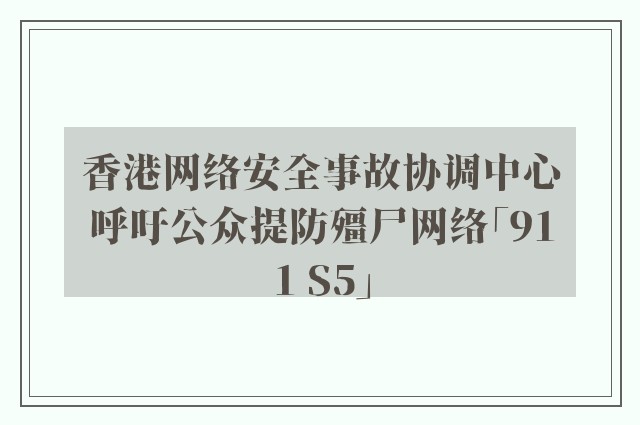 香港网络安全事故协调中心呼吁公众提防殭尸网络「911 S5」